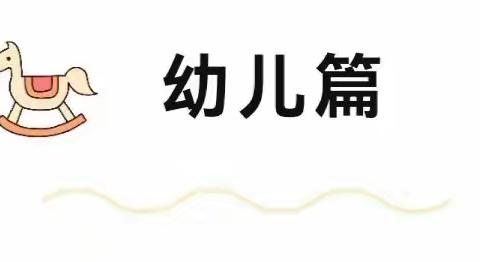 幼儿篇